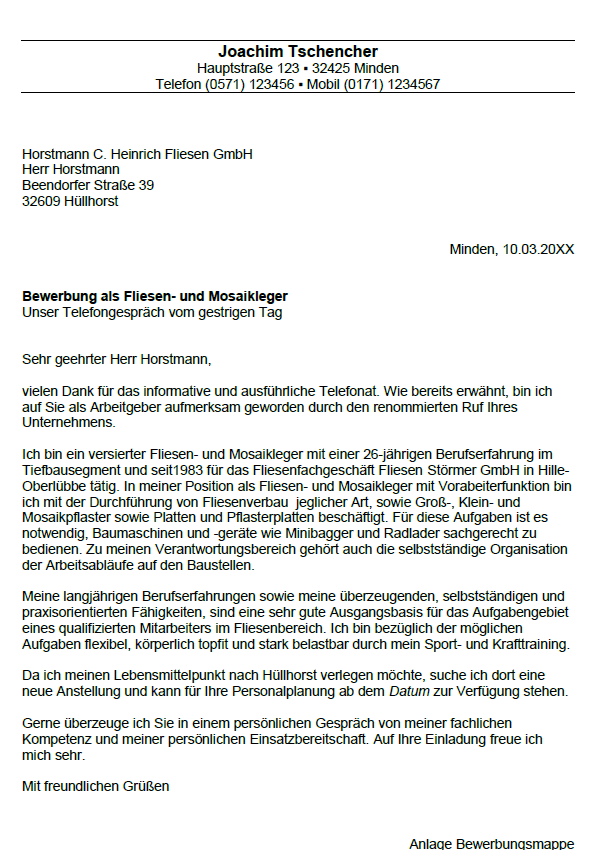 Joachim Tschencher
Hauptstraße 123 ▪ 32425 Minden
Telefon (0571) 123456 ▪ Mobil (0171) 1234567

Horstmann C. Heinrich Fliesen GmbH
Herr Horstmann
Beendorfer Straße 39
32609 Hüllhorst

Minden, 10.03.20XX

Bewerbung als Fliesen- und Mosaikleger
Unser Telefongespräch vom gestrigen Tag

Sehr geehrter Herr Horstmann,

vielen Dank für das informative und ausführliche Telefonat. Wie bereits erwähnt, bin ich auf Sie als Arbeitgeber aufmerksam geworden durch den renommierten Ruf Ihres Unternehmens.

Ich bin ein versierter Fliesen- und Mosaikleger mit einer 26-jährigen Berufserfahrung im Tiefbausegment und seit1983 für das Fliesenfachgeschäft Fliesen Störmer GmbH in Hille-Oberlübbe tätig. In meiner Position als Fliesen- und Mosaikleger mit Vorabeiterfunktion bin ich mit der Durchführung von Fliesenverbau jeglicher Art, sowie Groß-, Klein- und Mosaikpflaster sowie Platten und Pflasterplatten beschäftigt. Für diese Aufgaben ist es notwendig, Baumaschinen und -geräte wie Minibagger und Radlader sachgerecht zu bedienen. Zu meinen Verantwortungsbereich gehört auch die selbstständige Organisation der Arbeitsabläufe auf den Baustellen.

Meine langjährigen Berufserfahrungen sowie meine überzeugenden, selbstständigen und praxisorientierten Fähigkeiten, sind eine sehr gute Ausgangsbasis für das Aufgabengebiet eines qualifizierten Mitarbeiters im Fliesenbereich. Ich bin bezüglich der möglichen Aufgaben flexibel, körperlich topfit und stark belastbar durch mein Sport- und Krafttraining.

Da ich meinen Lebensmittelpunkt nach Hüllhorst verlegen möchte, suche ich dort eine neue Anstellung und kann für Ihre Personalplanung ab dem Datum zur Verfügung stehen.

Gerne überzeuge ich Sie in einem persönlichen Gespräch von meiner fachlichen Kompetenz und meiner persönlichen Einsatzbereitschaft. Auf Ihre Einladung freue ich mich sehr.

Mit freundlichen Grüßen

Anlage Bewerbungsmappe